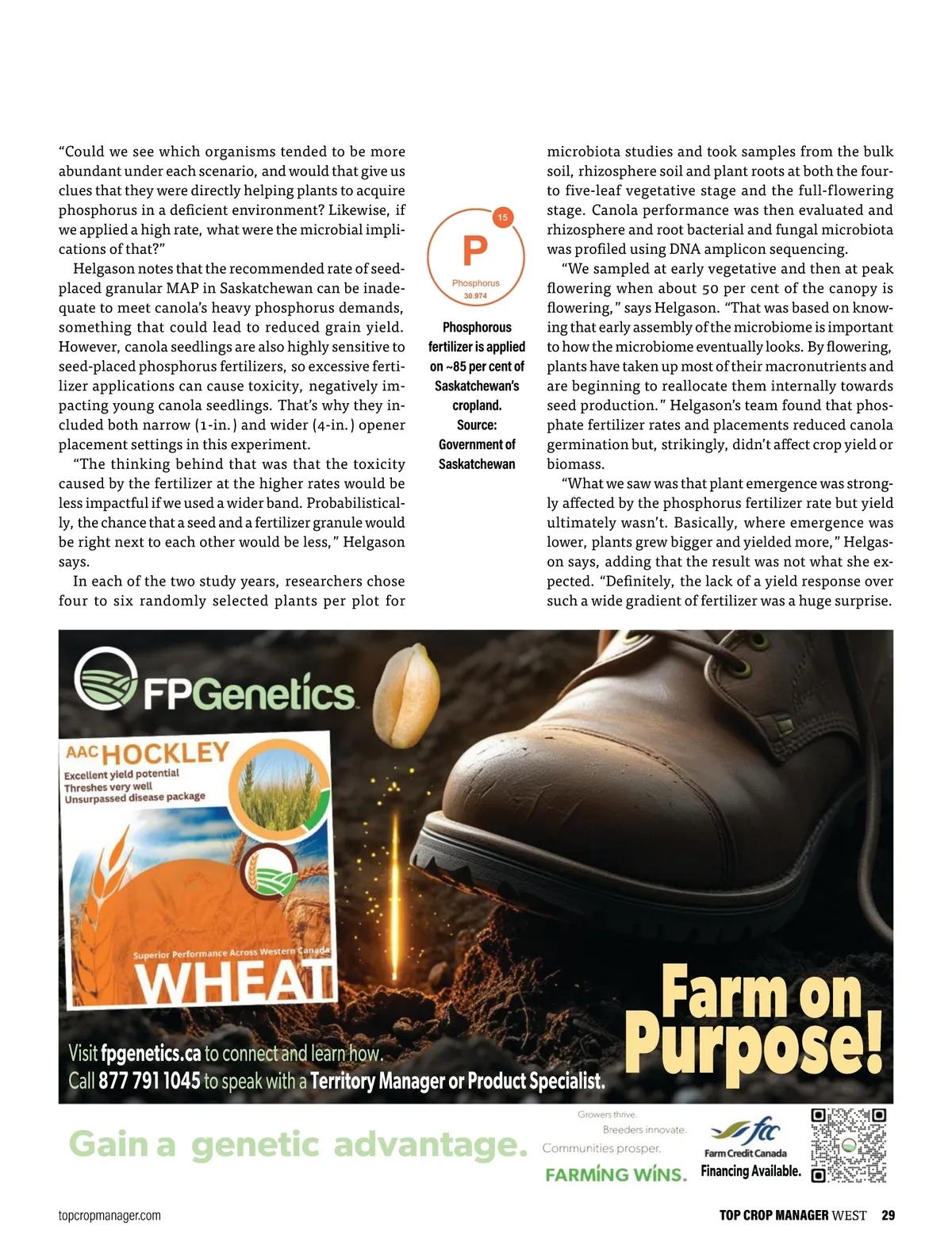 “Could we see which organisms tended to be more abundant under each scenario, and would that give us clues that they were directly helping plants to acquire phosphorus in a deficient environment? Likewise, if we applied a high rate, what were the microbial implications of that?”

Helgason notes that the recommended rate of seed-placed granular MAP in Saskatchewan can be inadequate to meet canola’s heavy phosphorus demands, something that could lead to reduced grain yield. However, canola seedlings are also highly sensitive to seed-placed phosphorus fertilizers, so excessive fertilizer applications can cause toxicity, negatively impacting young canola seedlings. That’s why they included both narrow (1-in.) and wider (4-in.) opener placement settings in this experiment.

“The thinking behind that was that the toxicity caused by the fertilizer at the higher rates would be less impactful if we used a wider band. Probabilistically, the chance that a seed and a fertilizer granule would be right next to each other would be less,” Helgason says.

In each of the two study years, researchers chose four to six randomly selected plants per plot for

15
P
Phosphorus
30.974

Phosphorous fertilizer is applied on ~85 per cent of Saskatchewan’s cropland. Source: Government of Saskatchewan

microbiota studies and took samples from the bulk soil, rhizosphere soil and plant roots at both the four- to five-leaf vegetative stage and the full-flowering stage. Canola performance was then evaluated and rhizosphere and root bacterial and fungal microbiota was profiled using DNA amplicon sequencing.

“We sampled at early vegetative and then at peak flowering when about 50 per cent of the canopy is flowering,” says Helgason. “That was based on knowing that early assembly of the microbiome is important to how the microbiome eventually looks. By flowering, plants have taken up most of their macronutrients and are beginning to reallocate them internally towards seed production.” Helgason’s team found that phosphate fertilizer rates and placements reduced canola germination but, strikingly, didn’t affect crop yield or biomass.

“What we saw was that plant emergence was strongly affected by the phosphorus fertilizer rate but yield ultimately wasn’t. Basically, where emergence was lower, plants grew bigger and yielded more,” Helgason says, adding that the result was not what she expected. “Definitely, the lack of a yield response over such a wide gradient of fertilizer was a huge surprise.

FPGenetics

AAC HOCKLEY
Excellent yield potential
Threshes very well
Unsurpassed disease package
Superior Performance Across Western Canada
WHEAT

Farm on Purpose!

Visit fpgenetics.ca to connect and learn how.
Call 877 791 1045 to speak with a Territory Manager or Product Specialist.

Gain a genetic advantage.

Growers thrive.
Breeders innovate.
Communities prosper.
FARMING WINS.

fcc
Farm Credit Canada
Financing Available.

topcropmanager.com

TOP CROP MANAGER WEST 29